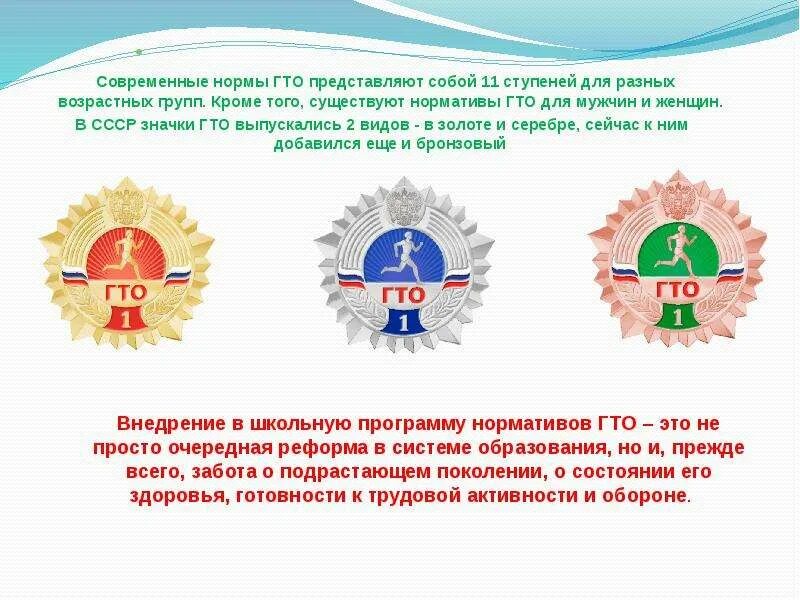 Современные нормы ГТО представляют собой 11 ступеней для разных возрастных групп. Кроме того, существуют нормативы ГТО для мужчин и женщин.

В СССР значки ГТО выпускались 2 видов - в золоте и серебре, сейчас к ним добавился еще и бронзовый

ГТО
1

ГТО
1

ГТО
1

Внедрение в школьную программу нормативов ГТО – это не просто очередная реформа в системе образования, но и, прежде всего, забота о подрастающем поколении, о состоянии его здоровья, готовности к трудовой активности и обороне.